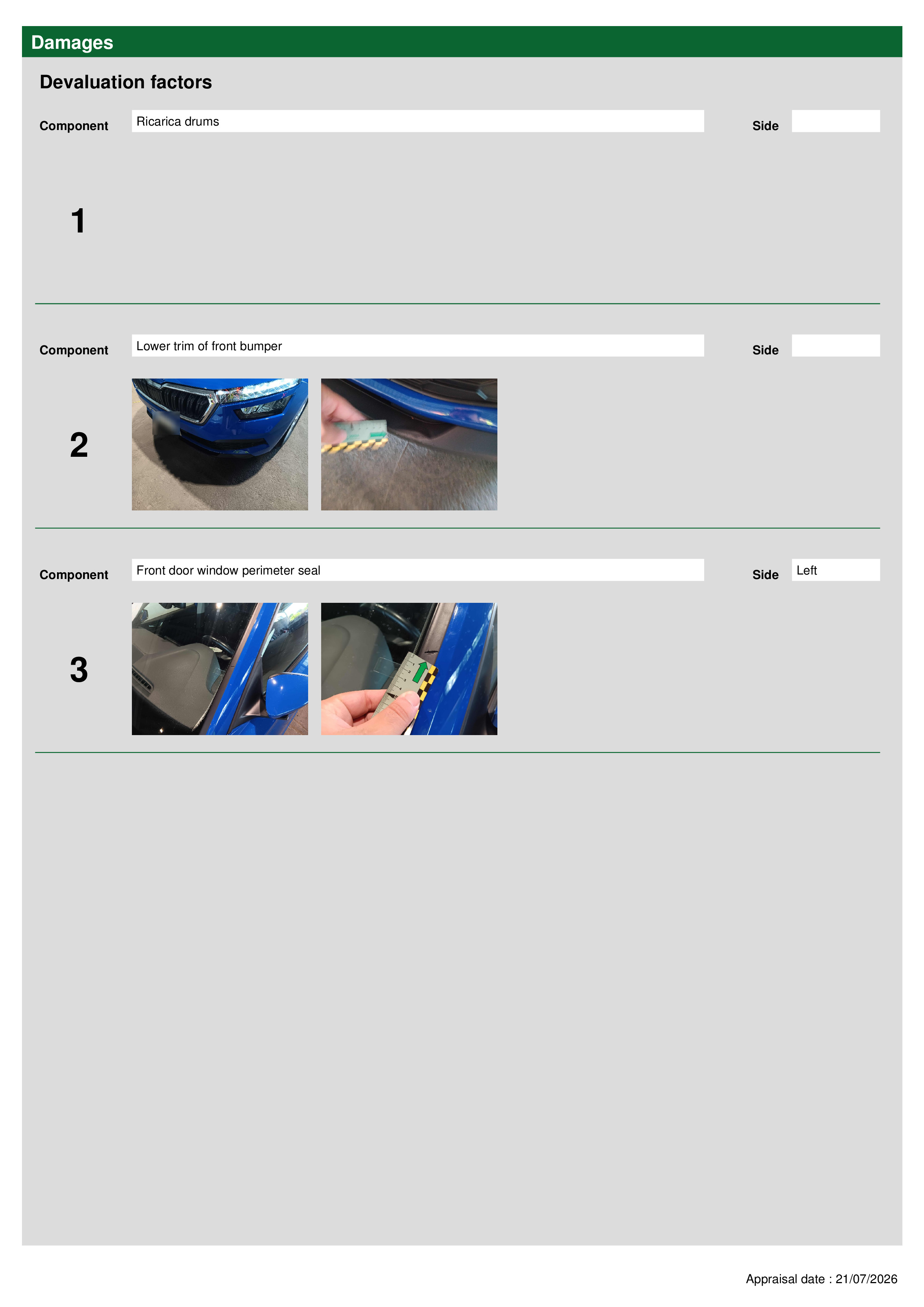 Damages

Devaluation factors

Component
Ricarica drums
Side

1

Component
Lower trim of front bumper
Side

2

Component
Front door window perimeter seal
Side
Left

3

Appraisal date : 21/07/2026